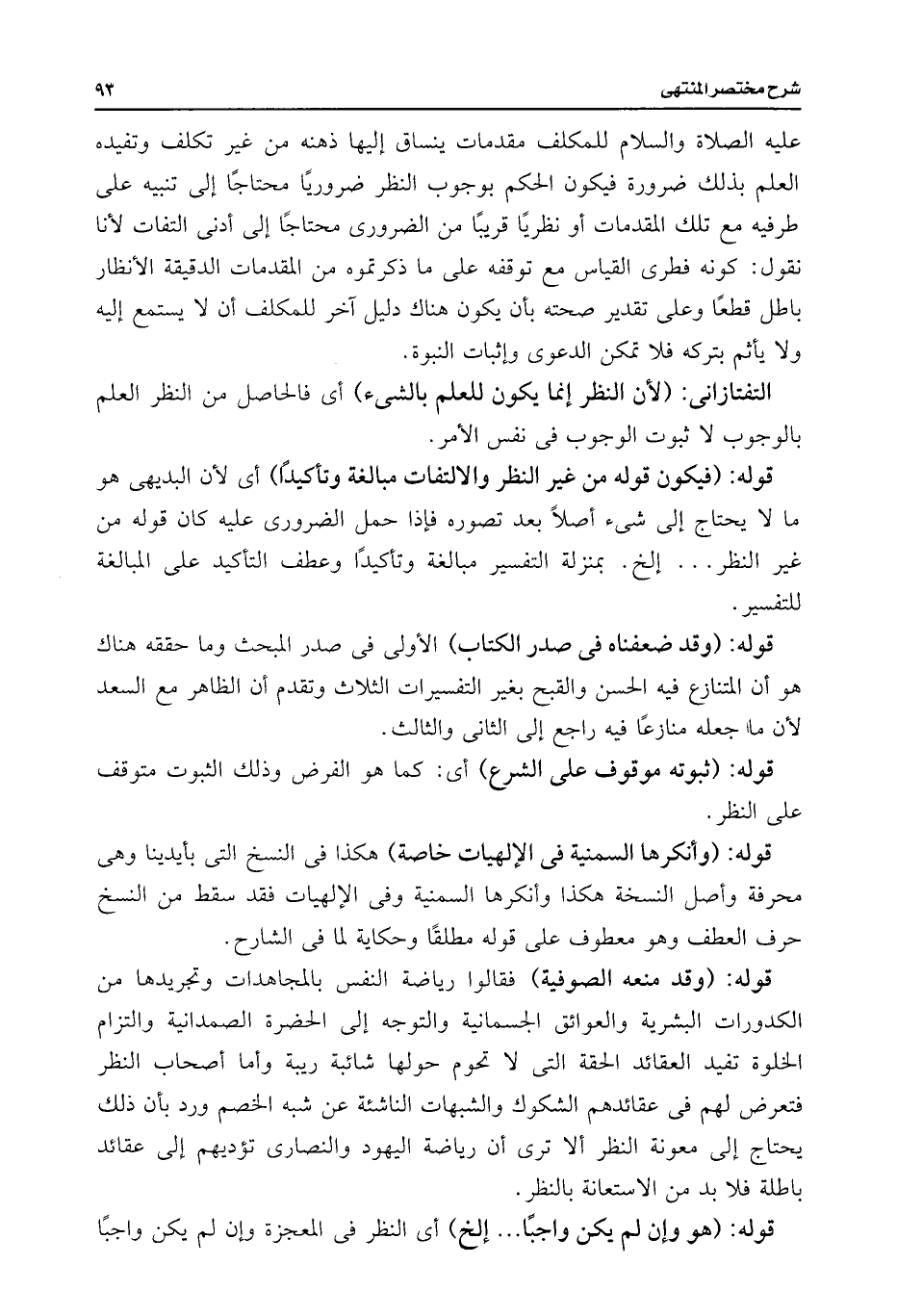 شرح مختصر المنتهى ٩٣

عليه الصلاة والسلام للمكلف مقدمات ينساق إليها ذهنه من غير تكلف وتفيده العلم بذلك ضرورة فيكون الحكم بوجوب النظر ضروريًا محتاجًا إلى تنبيه على طرفيه مع تلك المقدمات أو نظريًا قريبًا من الضرورى محتاجًا إلى أدنى التفات لأنا نقول: كونه فطرى القياس مع توقفه على ما ذكرتموه من المقدمات الدقيقة الأنظار باطل قطعًا وعلى تقدير صحته بأن يكون هناك دليل آخر للمكلف أن لا يستمع إليه ولا يأثم بتركه فلا تمكن الدعوى وإثبات النبوة.

التفتازانى: (لأن النظر إنما يكون للعلم بالشىء) أى فالحاصل من النظر العلم بالوجوب لا ثبوت الوجوب فى نفس الأمر.

قوله: (فيكون قوله من غير النظر والالتفات مبالغة وتأكيدًا) أى لأن البديهى هو ما لا يحتاج إلى شىء أصلاً بعد تصوره فإذا حمل الضرورى عليه كان قوله من غير النظر... إلخ. بمنزلة التفسير مبالغة وتأكيدًا وعطف التأكيد على المبالغة للتفسير.

قوله: (وقد ضعفناه فى صدر الكتاب) الأولى فى صدر المبحث وما حققه هناك هو أن المتنازع فيه الحسن والقبح بغير التفسيرات الثلاث وتقدم أن الظاهر مع السعد لأن ما جعله منازعًا فيه راجع إلى الثانى والثالث.

قوله: (ثبوته موقوف على الشرع) أى: كما هو الفرض وذلك الثبوت متوقف على النظر.

قوله: (وأنكرها السمنية فى الإلهيات خاصة) هكذا فى النسخ التى بأيدينا وهى محرفة وأصل النسخة هكذا وأنكرها السمنية وفى الإلهيات فقد سقط من النسخ حرف العطف وهو معطوف على قوله مطلقًا وحكاية لما فى الشارح.

قوله: (وقد منعه الصوفية) فقالوا رياضة النفس بالمجاهدات وتجريدها من الكدورات البشرية والعوائق الجسمانية والتوجه إلى الحضرة الصمدانية والتزام الخلوة تفيد العقائد الحقة التى لا تحوم حولها شائبة ريبة وأما أصحاب النظر فتعرض لهم فى عقائدهم الشكوك والشبهات الناشئة عن شبه الخصم ورد بأن ذلك يحتاج إلى معونة النظر ألا ترى أن رياضة اليهود والنصارى تؤديهم إلى عقائد باطلة فلا بد من الاستعانة بالنظر.

قوله: (هو وإن لم يكن واجبًا... إلخ) أى النظر فى المعجزة وإن لم يكن واجبًا